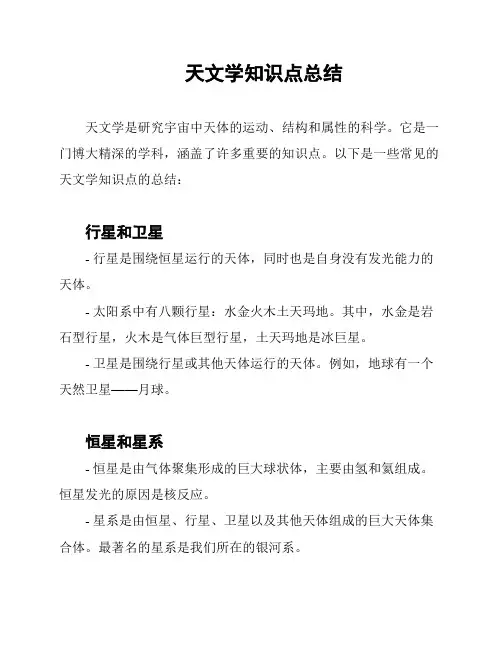 天文学知识点总结

天文学是研究宇宙中天体的运动、结构和属性的科学。它是一门博大精深的学科，涵盖了许多重要的知识点。以下是一些常见的天文学知识点的总结：

行星和卫星

- 行星是围绕恒星运行的天体，同时也是自身没有发光能力的天体。

- 太阳系中有八颗行星：水金火木土天玛地。其中，水金是岩石型行星，火木是气体巨型行星，土天玛地是冰巨星。

- 卫星是围绕行星或其他天体运行的天体。例如，地球有一个天然卫星——月球。

恒星和星系

- 恒星是由气体聚集形成的巨大球状体，主要由氢和氦组成。恒星发光的原因是核反应。

- 星系是由恒星、行星、卫星以及其他天体组成的巨大天体集合体。最著名的星系是我们所在的银河系。